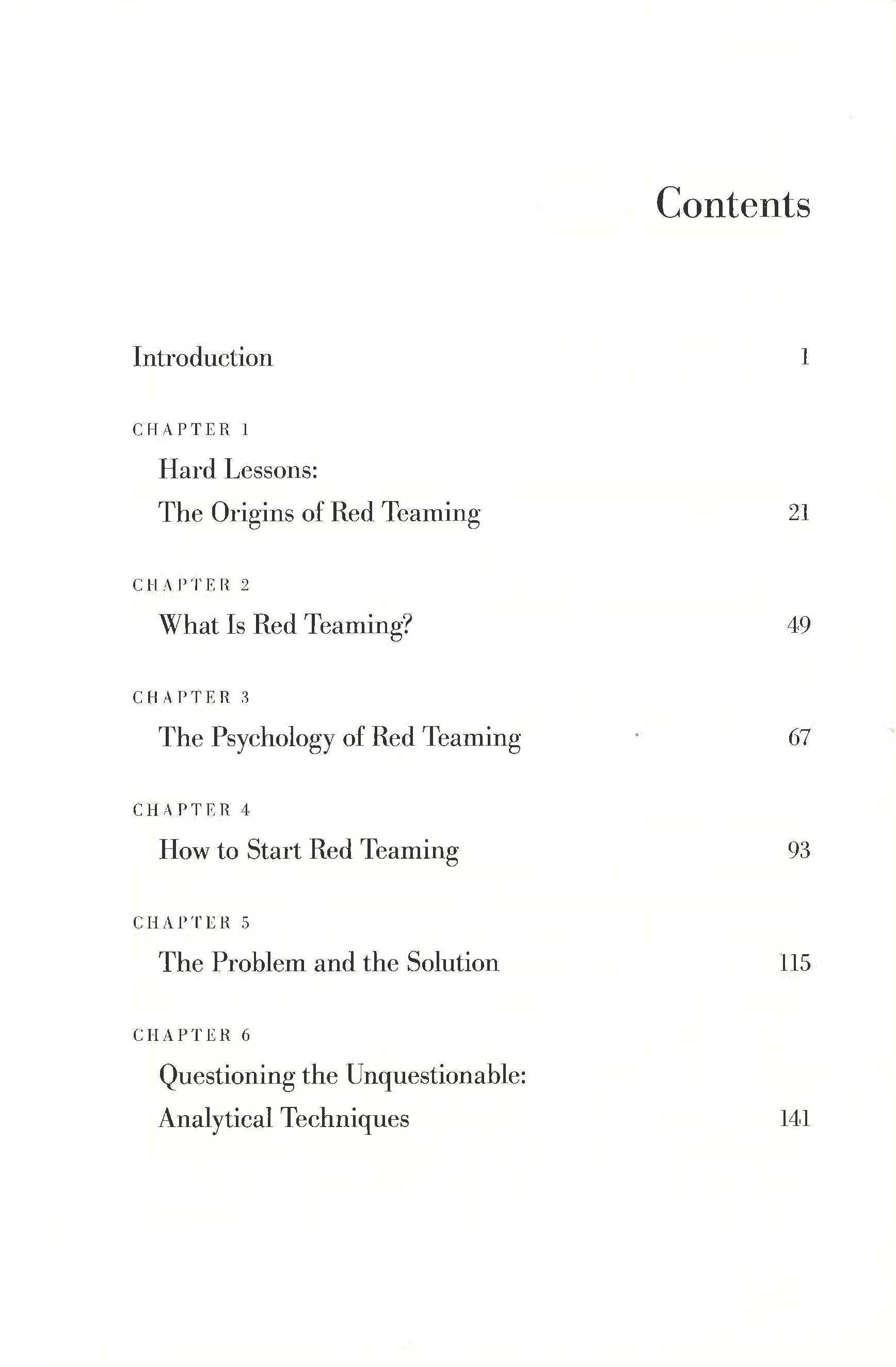 Contents

Introduction 1

CHAPTER 1
Hard Lessons:
The Origins of Red Teaming 21

CHAPTER 2
What Is Red Teaming? 49

CHAPTER 3
The Psychology of Red Teaming 67

CHAPTER 4
How to Start Red Teaming 93

CHAPTER 5
The Problem and the Solution 115

CHAPTER 6
Questioning the Unquestionable:
Analytical Techniques 141